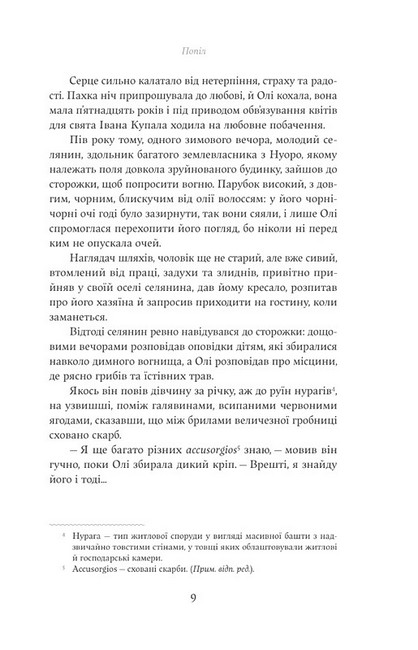 Попіл

Серце сильно калатало від нетерпіння, страху та радості. Пахка ніч припрошувала до любові, й Олі кохала, вона мала п'ятнадцять років і під приводом обв'язування квітів для свята Івана Купала ходила на любовне побачення.

Пів року тому, одного зимового вечора, молодий селянин, здольник багатого землевласника з Нуоро, якому належать поля довкола зруйнованого будинку, зайшов до сторожки, щоб попросити вогню. Парубок високий, з довгим, чорним, блискучим від олії волоссям: у його чорні-чорні очі годі було зазирнути, так вони сяяли, і лише Олі спромоглася перехопити його погляд, бо ніколи ні перед ким не опускала очей.

Наглядач шляхів, чоловік ще не старий, але вже сивий, втомлений від праці, задухи та злиднів, привітно прийняв у своїй оселі селянина, дав йому кресало, розпитав про його хазяїна й запросив приходити на гостину, коли заманеться.

Відтоді селянин ревно навідувався до сторожки: дощовими вечорами розповідав оповідки дітям, які збиралися навколо димного вогнища, а Олі розповідав про місцини, де рясно грибів та їстівних трав.

Якось він повів дівчину за річку, аж до руїн нурагів$^4$, на узвишші, поміж галявинами, всипаними червоними ягодами, сказавши, що між брилами величезної гробниці сховано скарб.

— Я ще багато різних accusorgios$^5$ знаю, — мовив він гучно, поки Олі збирала дикий кріп. — Врешті, я знайду його і тоді...

$^4$ Нурага — тип житлової споруди у вигляді масивної башти з надзвичайно товстими стінами, у товщі яких облаштовували житлові й господарські камери.
$^5$ Accusorgios — сховані скарби. (Прим. відп. ред.).

9